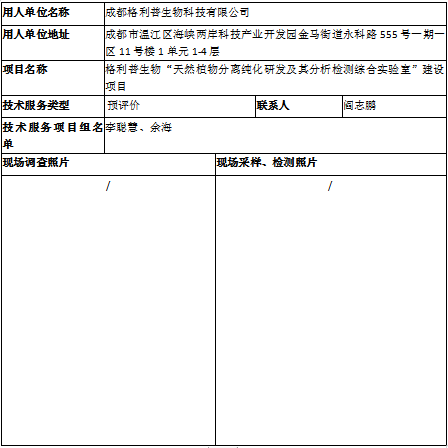 | 用人单位名称 | 成都格利普生物科技有限公司 | | |
|---|---|---|---|
| 用人单位地址 | 成都市温江区海峡两岸科技产业开发园金马街道永科路 555 号一期一区 11 号楼 1 单元 1-4 层 | | |
| 项目名称 | 格利普生物“天然植物分离纯化研发及其分析检测综合实验室”建设项目 | | |
| 技术服务类型 | 预评价 | 联系人 | 阎志鹏 |
| 技术服务项目组名单 | 李聪慧、余海 | | |

| 现场调查照片 | 现场采样、检测照片 |
|---|---|
| / | / |